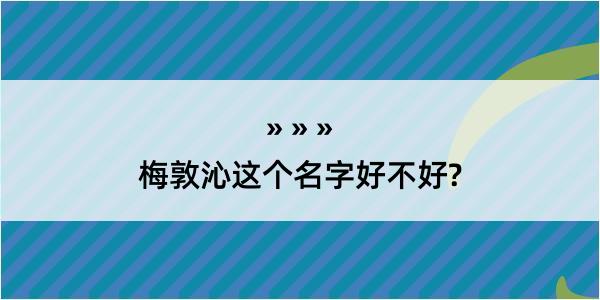 » » »
梅敦沁这个名字好不好?